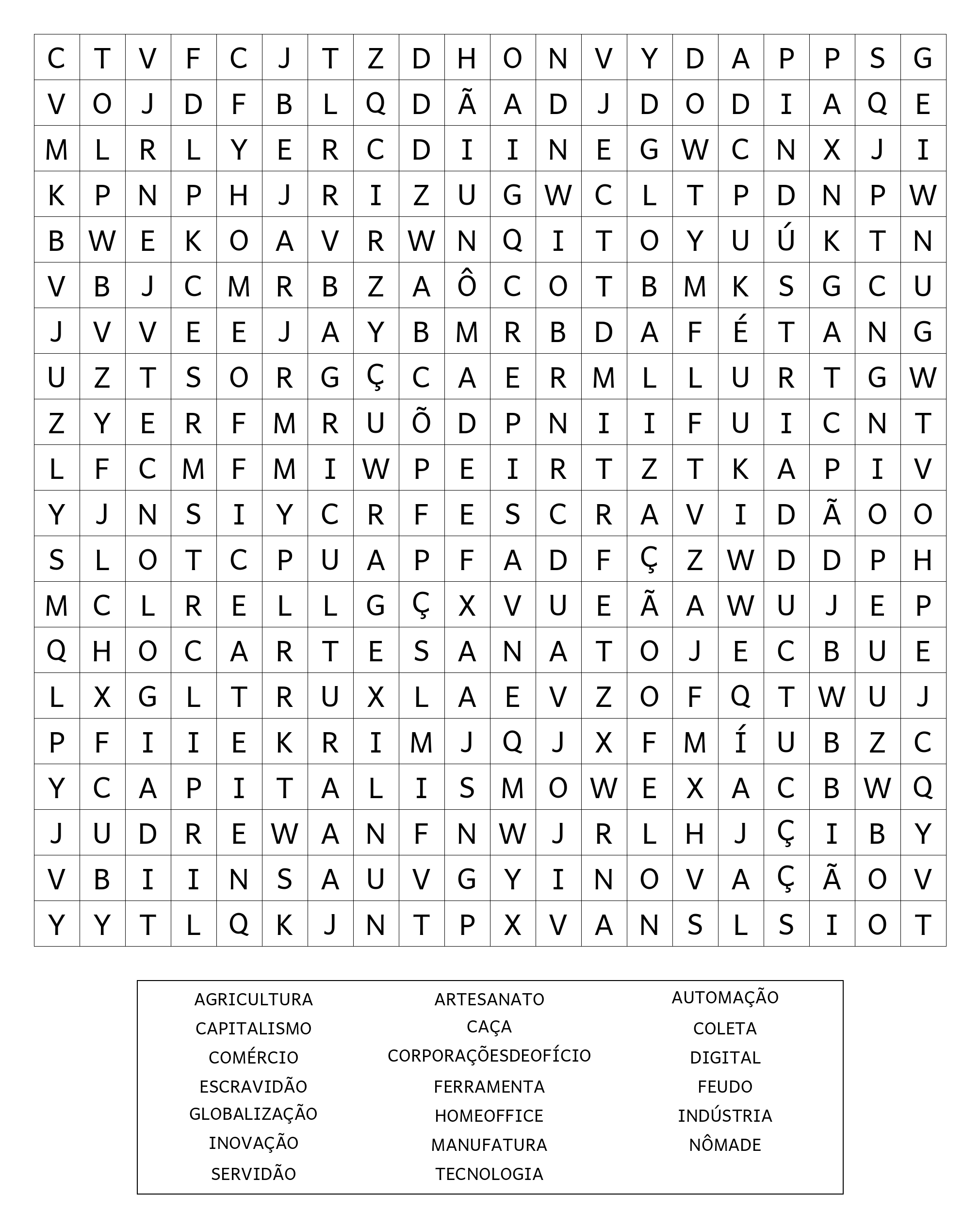 | C | T | V | F | C | J | T | Z | D | H | O | N | V | Y | D | A | P | P | S | G |
|---|---|---|---|---|---|---|---|---|---|---|---|---|---|---|---|---|---|---|---|
| V | O | J | D | F | B | L | Q | D | Ã | A | D | J | D | O | D | I | A | Q | E |
| M | L | R | L | Y | E | R | C | D | I | I | N | E | G | W | C | N | X | J | I |
| K | P | N | P | H | J | R | I | Z | U | G | W | C | L | T | P | D | N | P | W |
| B | W | E | K | O | A | V | R | W | N | Q | I | T | O | Y | U | Ú | K | T | N |
| V | B | J | C | M | R | B | Z | A | Ô | C | O | T | B | M | K | S | G | C | U |
| J | V | V | E | E | J | A | Y | B | M | R | B | D | A | F | É | T | A | N | G |
| U | Z | T | S | O | R | G | Ç | C | A | E | R | M | L | L | U | R | T | G | W |
| Z | Y | E | R | F | M | R | U | Õ | D | P | N | I | I | F | U | I | C | N | T |
| L | F | C | M | F | M | I | W | P | E | I | R | T | Z | T | K | A | P | I | V |
| Y | J | N | S | I | Y | C | R | F | E | S | C | R | A | V | I | D | Ã | O | O |
| S | L | O | T | C | P | U | A | P | F | A | D | F | Ç | Z | W | D | D | P | H |
| M | C | L | R | E | L | L | G | Ç | X | V | U | E | Ã | A | W | U | J | E | P |
| Q | H | O | C | A | R | T | E | S | A | N | A | T | O | J | E | C | B | U | E |
| L | X | G | L | T | R | U | X | L | A | E | V | Z | O | F | Q | T | W | U | J |
| P | F | I | I | E | K | R | I | M | J | Q | J | X | F | M | Í | U | B | Z | C |
| Y | C | A | P | I | T | A | L | I | S | M | O | W | E | X | A | C | B | W | Q |
| J | U | D | R | E | W | A | N | F | N | W | J | R | L | H | J | Ç | I | B | Y |
| V | B | I | I | N | S | A | U | V | G | Y | I | N | O | V | A | Ç | Ã | O | V |
| Y | Y | T | L | Q | K | J | N | T | P | X | V | A | N | S | L | S | I | O | T |

AGRICULTURA
CAPITALISMO
COMÉRCIO
ESCRAVIDÃO
GLOBALIZAÇÃO
INOVAÇÃO
SERVIDÃO

ARTESANATO
CAÇA
CORPORAÇÕESDEOFÍCIO
FERRAMENTA
HOMEOFFICE
MANUFATURA
TECNOLOGIA

AUTOMAÇÃO
COLETA
DIGITAL
FEUDO
INDÚSTRIA
NÔMADE